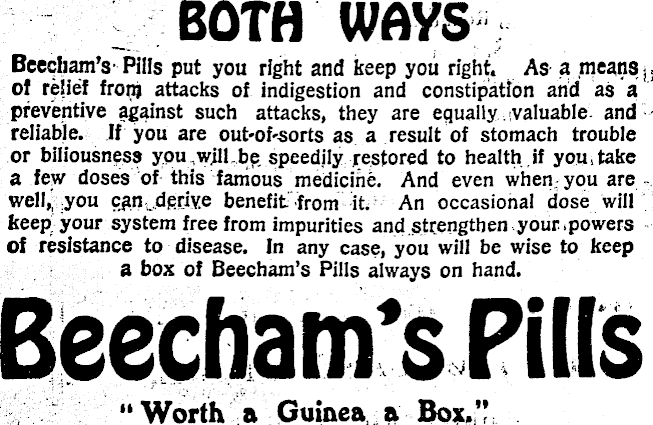 BOTH WAYS

Beecham's Pills put you right and keep you right. As a means of relief from attacks of indigestion and constipation and as a preventive against such attacks, they are equally valuable and reliable. If you are out-of-sorts as a result of stomach trouble or biliousness you will be speedily restored to health if you take a few doses of this famous medicine. And even when you are well, you can derive benefit from it. An occasional dose will keep your system free from impurities and strengthen your powers of resistance to disease. In any case, you will be wise to keep a box of Beecham's Pills always on hand.

Beecham's Pills

"Worth a Guinea a Box."